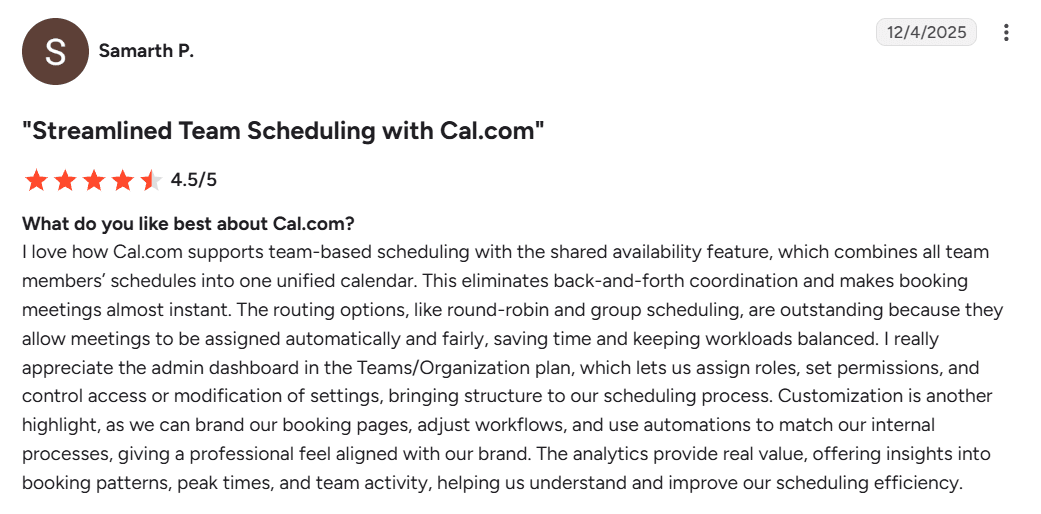 S

Samarth P.

12/4/2025

"Streamlined Team Scheduling with Cal.com"

4.5/5

What do you like best about Cal.com?
I love how Cal.com supports team-based scheduling with the shared availability feature, which combines all team members' schedules into one unified calendar. This eliminates back-and-forth coordination and makes booking meetings almost instant. The routing options, like round-robin and group scheduling, are outstanding because they allow meetings to be assigned automatically and fairly, saving time and keeping workloads balanced. I really appreciate the admin dashboard in the Teams/Organization plan, which lets us assign roles, set permissions, and control access or modification of settings, bringing structure to our scheduling process. Customization is another highlight, as we can brand our booking pages, adjust workflows, and use automations to match our internal processes, giving a professional feel aligned with our brand. The analytics provide real value, offering insights into booking patterns, peak times, and team activity, helping us understand and improve our scheduling efficiency.